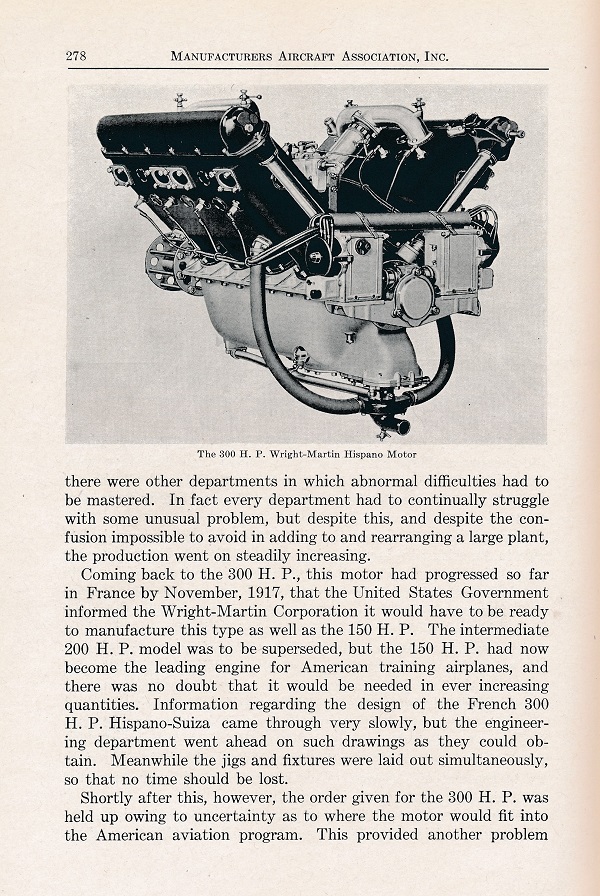 278 MANUFACTURERS AIRCRAFT ASSOCIATION, INC.

The 300 H. P. Wright-Martin Hispano Motor

there were other departments in which abnormal difficulties had to be mastered. In fact every department had to continually struggle with some unusual problem, but despite this, and despite the confusion impossible to avoid in adding to and rearranging a large plant, the production went on steadily increasing.

Coming back to the 300 H. P., this motor had progressed so far in France by November, 1917, that the United States Government informed the Wright-Martin Corporation it would have to be ready to manufacture this type as well as the 150 H. P. The intermediate 200 H. P. model was to be superseded, but the 150 H. P. had now become the leading engine for American training airplanes, and there was no doubt that it would be needed in ever increasing quantities. Information regarding the design of the French 300 H. P. Hispano-Suiza came through very slowly, but the engineering department went ahead on such drawings as they could obtain. Meanwhile the jigs and fixtures were laid out simultaneously, so that no time should be lost.

Shortly after this, however, the order given for the 300 H. P. was held up owing to uncertainty as to where the motor would fit into the American aviation program. This provided another problem